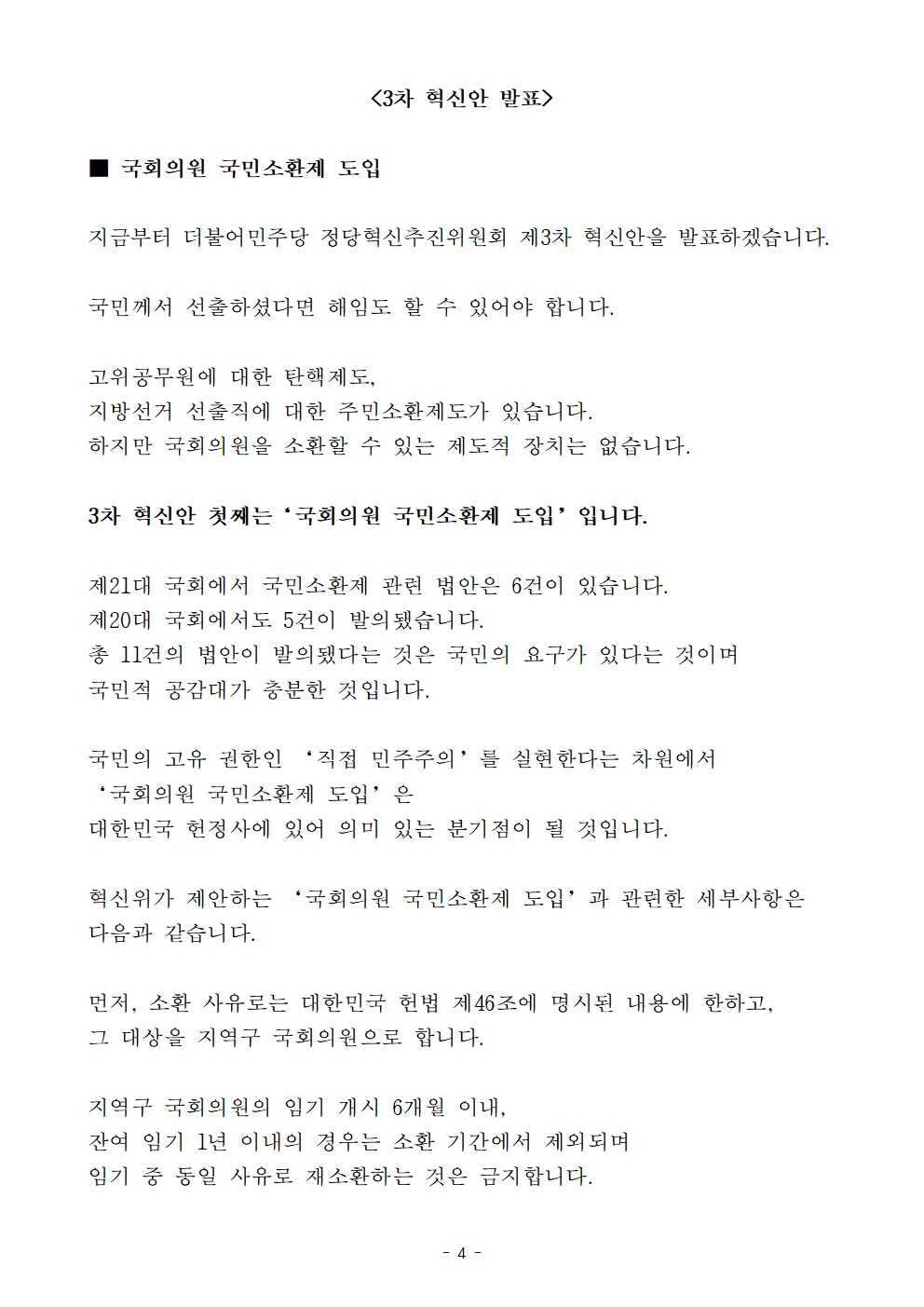 <3차 혁신안 발표>

■ 국회의원 국민소환제 도입

지금부터 더불어민주당 정당혁신추진위원회 제3차 혁신안을 발표하겠습니다.

국민께서 선출하셨다면 해임도 할 수 있어야 합니다.

고위공무원에 대한 탄핵제도,
지방선거 선출직에 대한 주민소환제도가 있습니다.
하지만 국회의원을 소환할 수 있는 제도적 장치는 없습니다.

3차 혁신안 첫째는 '국회의원 국민소환제 도입' 입니다.

제21대 국회에서 국민소환제 관련 법안은 6건이 있습니다.
제20대 국회에서도 5건이 발의됐습니다.
총 11건의 법안이 발의됐다는 것은 국민의 요구가 있다는 것이며
국민적 공감대가 충분한 것입니다.

국민의 고유 권한인 '직접 민주주의'를 실현한다는 차원에서
'국회의원 국민소환제 도입'은
대한민국 헌정사에 있어 의미 있는 분기점이 될 것입니다.

혁신위가 제안하는 '국회의원 국민소환제 도입'과 관련한 세부사항은 다음과 같습니다.

먼저, 소환 사유로는 대한민국 헌법 제46조에 명시된 내용에 한하고,
그 대상을 지역구 국회의원으로 합니다.

지역구 국회의원의 임기 개시 6개월 이내,
잔여 임기 1년 이내의 경우는 소환 기간에서 제외되며
임기 중 동일 사유로 재소환하는 것은 금지합니다.

- 4 -